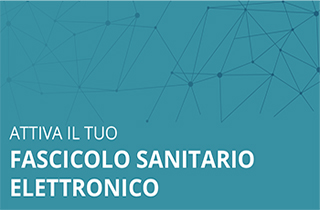 ATTIVA IL TUO
FASCICOLO SANITARIO ELETTRONICO